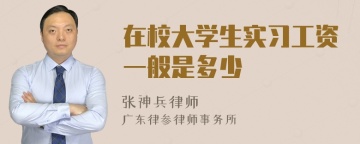 在校大学生实习工资一般是多少

张神兵律师

广东律参律师事务所